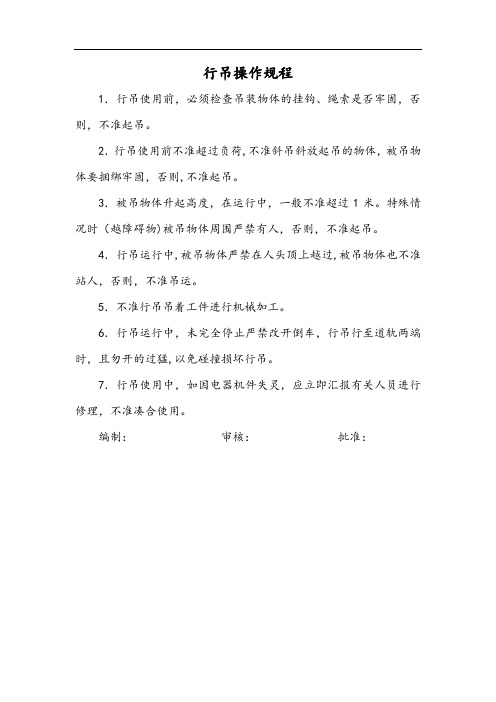 行吊操作规程

1. 行吊使用前，必须检查吊装物体的挂钩、绳索是否牢固，否则，不准起吊。

2. 行吊使用前不准超过负荷，不准斜吊斜放起吊的物体，被吊物体要捆绑牢固，否则，不准起吊。

3. 被吊物体升起高度，在运行中，一般不准超过 1 米。特殊情况时（越障碍物）被吊物体周围严禁有人，否则，不准起吊。

4. 行吊运行中，被吊物体严禁在人头顶上越过，被吊物体也不准站人，否则，不准吊运。

5. 不准行吊吊着工件进行机械加工。

6. 行吊运行中，未完全停止严禁改开倒车，行吊行至道轨两端时，且勿开的过猛，以免碰撞损坏行吊。

7. 行吊使用中，如因电器机件失灵，应立即汇报有关人员进行修理，不准凑合使用。

编制： 审核： 批准：